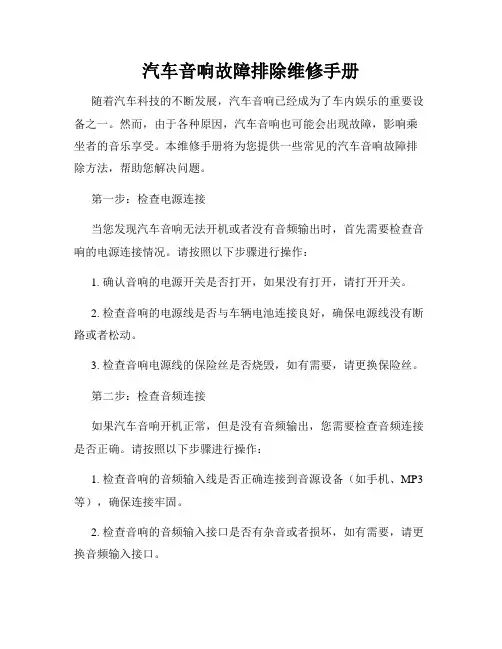 汽车音响故障排除维修手册

随着汽车科技的不断发展，汽车音响已经成为了车内娱乐的重要设备之一。然而，由于各种原因，汽车音响也可能会出现故障，影响乘坐者的音乐享受。本维修手册将为您提供一些常见的汽车音响故障排除方法，帮助您解决问题。

第一步：检查电源连接

当您发现汽车音响无法开机或者没有音频输出时，首先需要检查音响的电源连接情况。请按照以下步骤进行操作：

1. 确认音响的电源开关是否打开，如果没有打开，请打开开关。

2. 检查音响的电源线是否与车辆电池连接良好，确保电源线没有断路或者松动。

3. 检查音响电源线的保险丝是否烧毁，如有需要，请更换保险丝。

第二步：检查音频连接

如果汽车音响开机正常，但是没有音频输出，您需要检查音频连接是否正确。请按照以下步骤进行操作：

1. 检查音响的音频输入线是否正确连接到音源设备（如手机、MP3等），确保连接牢固。

2. 检查音响的音频输入接口是否有杂音或者损坏，如有需要，请更换音频输入接口。